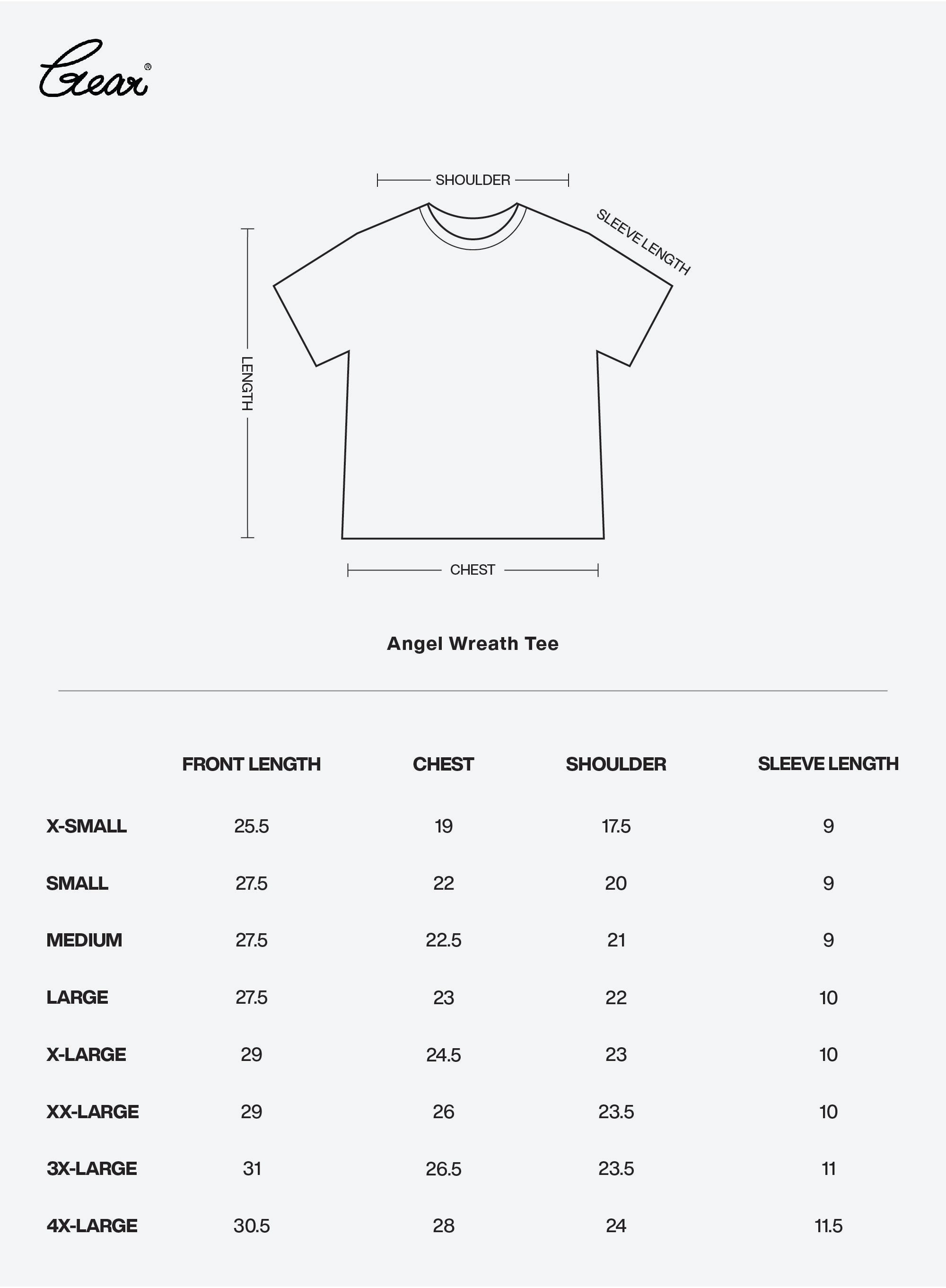 Gear®

SHOULDER

SLEEVE LENGTH

LENGTH

CHEST

Angel Wreath Tee

| | FRONT LENGTH | CHEST | SHOULDER | SLEEVE LENGTH |
|---|---|---|---|---|
| X-SMALL | 25.5 | 19 | 17.5 | 9 |
| SMALL | 27.5 | 22 | 20 | 9 |
| MEDIUM | 27.5 | 22.5 | 21 | 9 |
| LARGE | 27.5 | 23 | 22 | 10 |
| X-LARGE | 29 | 24.5 | 23 | 10 |
| XX-LARGE | 29 | 26 | 23.5 | 10 |
| 3X-LARGE | 31 | 26.5 | 23.5 | 11 |
| 4X-LARGE | 30.5 | 28 | 24 | 11.5 |